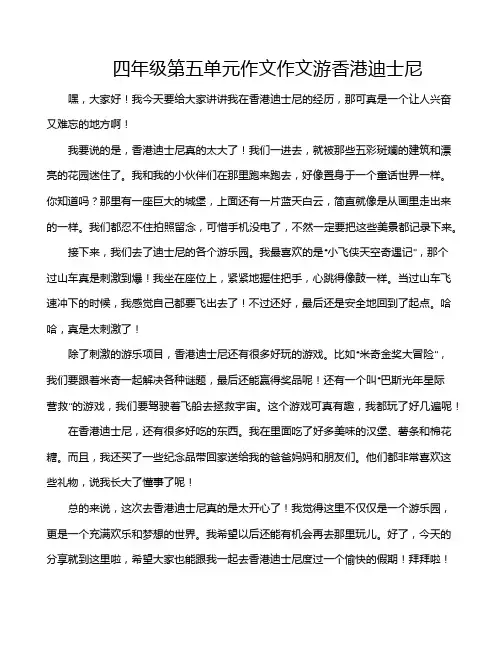 四年级第五单元作文作文游香港迪士尼

嘿，大家好！我今天要给大家讲讲我在香港迪士尼的经历，那可真是一个让人兴奋又难忘的地方啊！

我要说的是，香港迪士尼真的太大了！我们一进去，就被那些五彩斑斓的建筑和漂亮的花园迷住了。我和我的小伙伴们在那里跑来跑去，好像置身于一个童话世界一样。你知道吗？那里有一座巨大的城堡，上面还有一片蓝天白云，简直就像是从画里走出来的一样。我们都忍不住拍照留念，可惜手机没电了，不然一定要把这些美景都记录下来。

接下来，我们去了迪士尼的各个游乐园。我最喜欢的是"小飞侠天空奇遇记"，那个过山车真是刺激到爆！我坐在座位上，紧紧地握住把手，心跳得像鼓一样。当过山车飞速冲下的时候，我感觉自己都要飞出去了！不过还好，最后还是安全地回到了起点。哈哈，真是太刺激了！

除了刺激的游乐项目，香港迪士尼还有很多好玩的游戏。比如"米奇金奖大冒险"，我们要跟着米奇一起解决各种谜题，最后还能赢得奖品呢！还有一个叫"巴斯光年星际营救"的游戏，我们要驾驶着飞船去拯救宇宙。这个游戏可真有趣，我都玩了好几遍呢！

在香港迪士尼，还有很多好吃的东西。我在里面吃了好多美味的汉堡、薯条和棉花糖。而且，我还买了一些纪念品带回家送给我的爸爸妈妈和朋友们。他们都非常喜欢这些礼物，说我长大了懂事了呢！

总的来说，这次去香港迪士尼真的是太开心了！我觉得这里不仅仅是一个游乐园，更是一个充满欢乐和梦想的世界。我希望以后还能有机会再去那里玩儿。好了，今天的分享就到这里啦，希望大家也能跟我一起去香港迪士尼度过一个愉快的假期！拜拜啦！